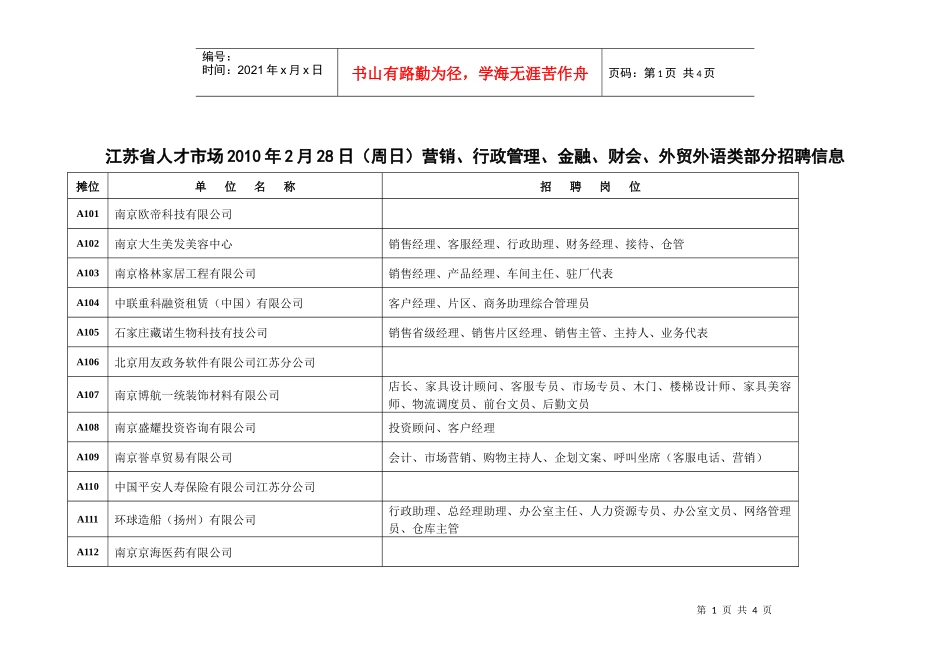 编号：
时间：2021年x月x日

书山有路勤为径，学海无涯苦作舟

页码：第1页 共4页

江苏省人才市场2010年2月28日（周日）营销、行政管理、金融、财会、外贸外语类部分招聘信息

| 摊位 | 单 位 名 称 | 招 聘 岗 位 |
|---|---|---|
| A101 | 南京欧帝科技有限公司 | |
| A102 | 南京大生美发美容中心 | 销售经理、客服经理、行政助理、财务经理、接待、仓管 |
| A103 | 南京格林家居工程有限公司 | 销售经理、产品经理、车间主任、驻厂代表 |
| A104 | 中联重科融资租赁（中国）有限公司 | 客户经理、片区、商务助理综合管理员 |
| A105 | 石家庄藏诺生物科技有技公司 | 销售省级经理、销售片区经理、销售主管、主持人、业务代表 |
| A106 | 北京用友政务软件有限公司江苏分公司 | |
| A107 | 南京博航一统装饰材料有限公司 | 店长、家具设计顾问、客服专员、市场专员、木门、楼梯设计师、家具美容师、物流调度员、前台文员、后勤文员 |
| A108 | 南京盛耀投资咨询有限公司 | 投资顾问、客户经理 |
| A109 | 南京誉卓贸易有限公司 | 会计、市场营销、购物主持人、企划文案、呼叫坐席（客服电话、营销） |
| A110 | 中国平安人寿保险有限公司江苏分公司 | |
| A111 | 环球造船（扬州）有限公司 | 行政助理、总经理助理、办公室主任、人力资源专员、办公室文员、网络管理员、仓库主管 |
| A112 | 南京京海医药有限公司 | |

第 1 页 共 4 页